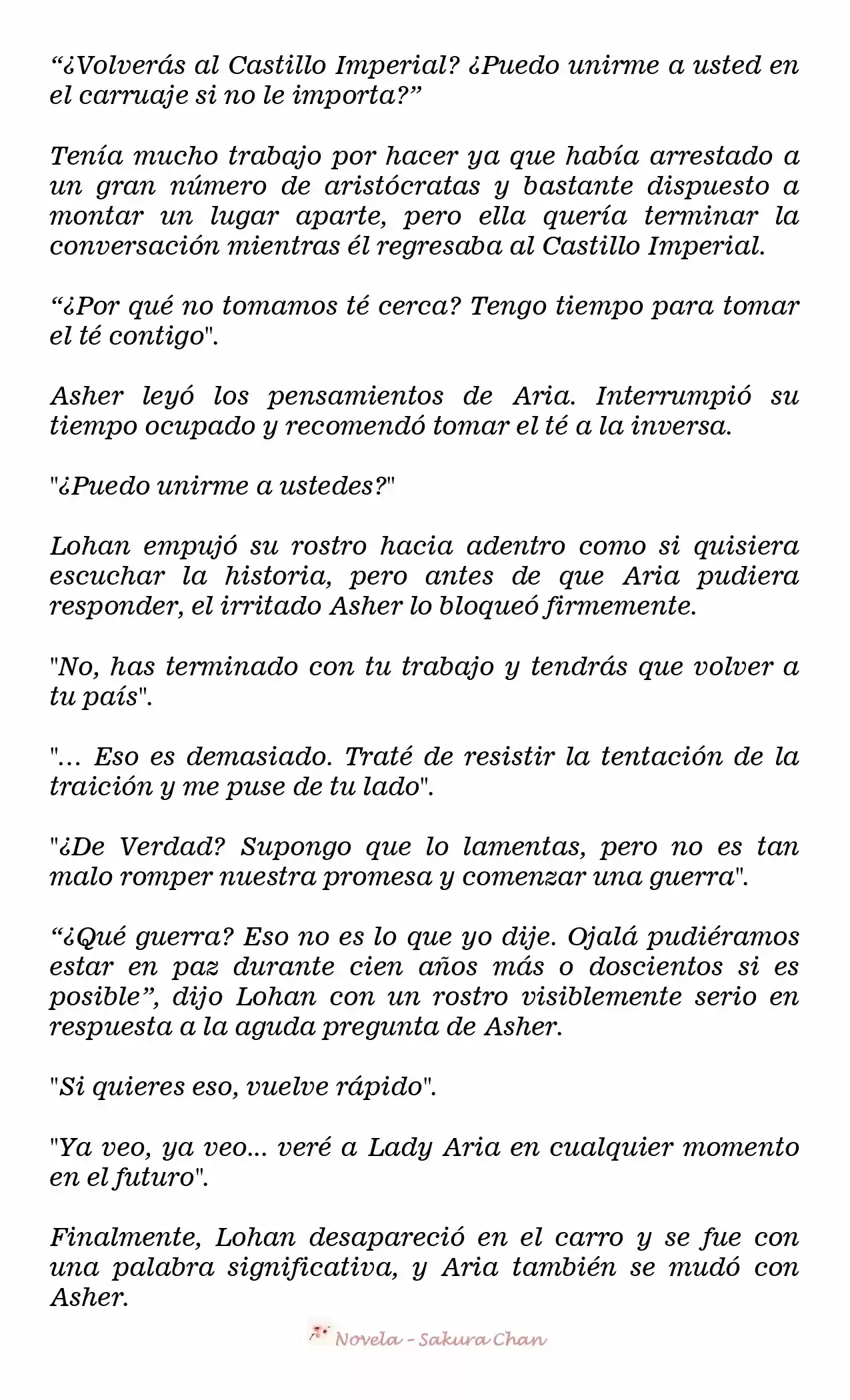 "¿Volverás al Castillo Imperial? ¿Puedo unirme a usted en el carruaje si no le importa?"

Tenía mucho trabajo por hacer ya que había arrestado a un gran número de aristócratas y bastante dispuesto a montar un lugar aparte, pero ella quería terminar la conversación mientras él regresaba al Castillo Imperial.

"¿Por qué no tomamos té cerca? Tengo tiempo para tomar el té contigo".

Asher leyó los pensamientos de Aria. Interrumpió su tiempo ocupado y recomendó tomar el té a la inversa.

"¿Puedo unirme a ustedes?"

Lohan empujó su rostro hacia adentro como si quisiera escuchar la historia, pero antes de que Aria pudiera responder, el irritado Asher lo bloqueó firmemente.

"No, has terminado con tu trabajo y tendrás que volver a tu país".

"... Eso es demasiado. Traté de resistir la tentación de la traición y me puse de tu lado".

"¿De Verdad? Supongo que lo lamentas, pero no es tan malo romper nuestra promesa y comenzar una guerra".

"¿Qué guerra? Eso no es lo que yo dije. Ojalá pudiéramos estar en paz durante cien años más o doscientos si es posible", dijo Lohan con un rostro visiblemente serio en respuesta a la aguda pregunta de Asher.

"Si quieres eso, vuelve rápido".

"Ya veo, ya veo... veré a Lady Aria en cualquier momento en el futuro".

Finalmente, Lohan desapareció en el carro y se fue con una palabra significativa, y Aria también se mudó con Asher.

Novela - Sakura Chan